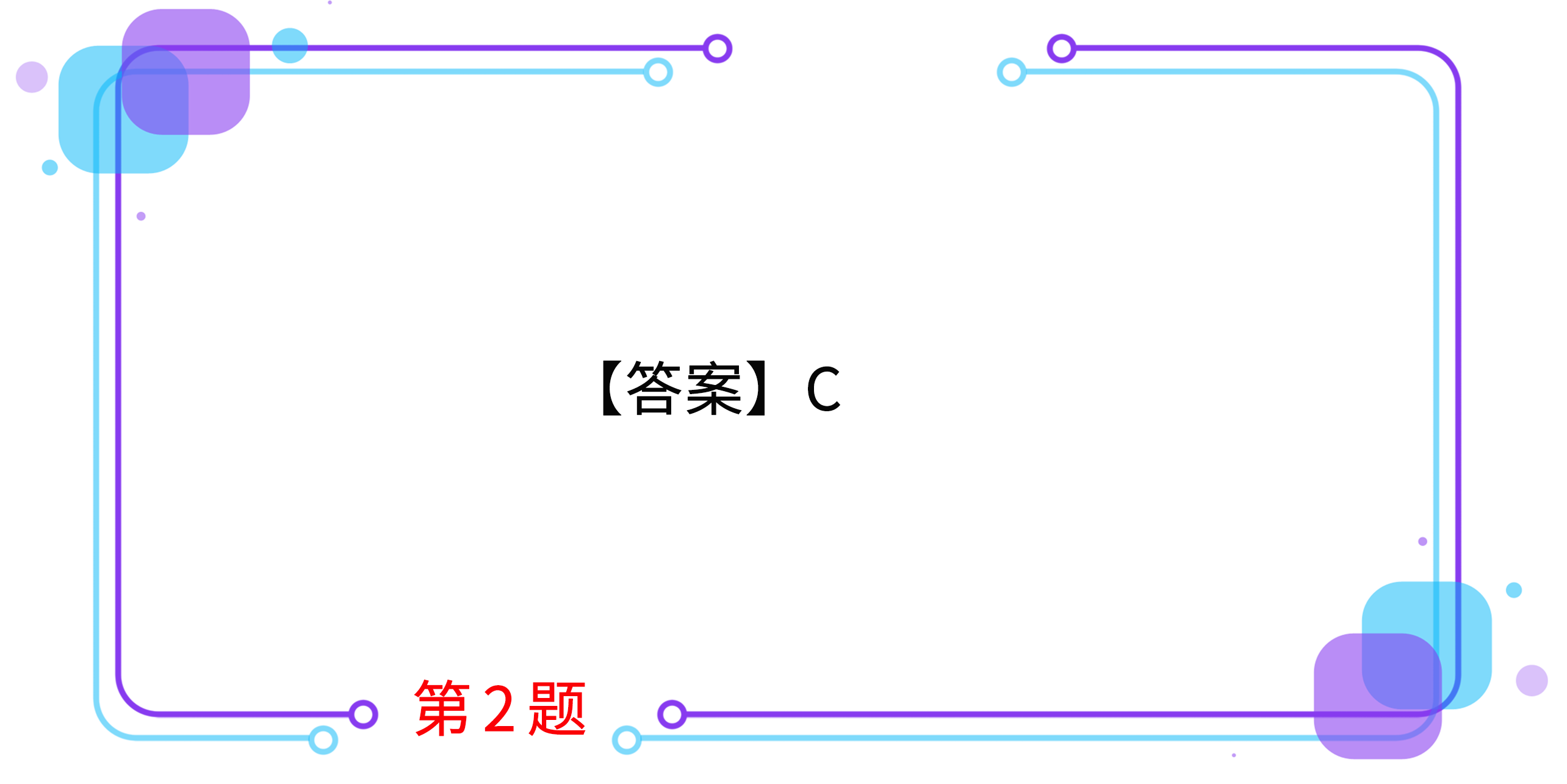 【答案】C

第2题